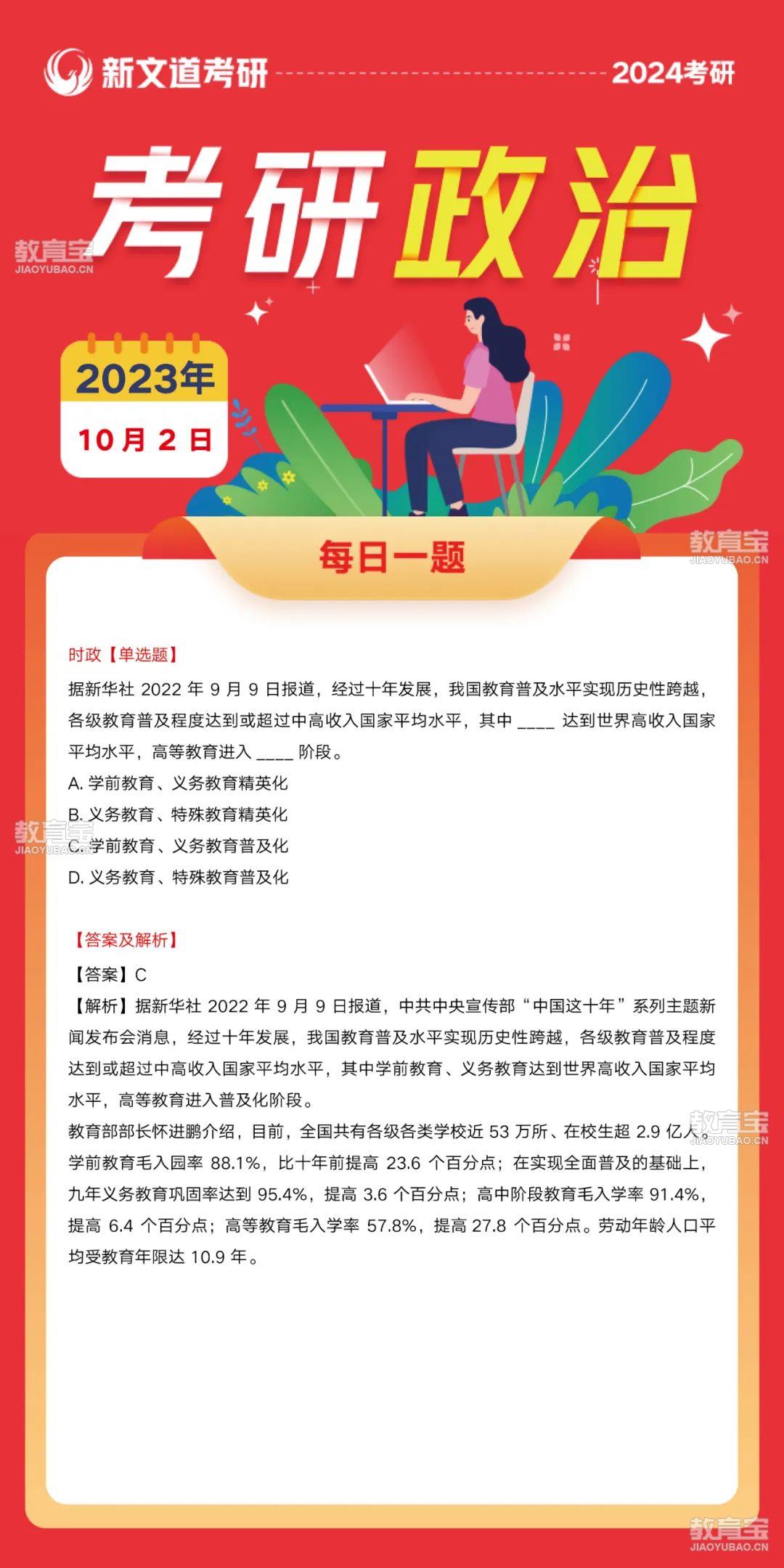 新文道考研 2024考研

考研政治

教育宝 JIAOYUBAO.CN

2023年
10月2日

每日一题

教育宝 JIAOYUBAO.CN

时政【单选题】

据新华社 2022 年 9 月 9 日报道，经过十年发展，我国教育普及水平实现历史性跨越，各级教育普及程度达到或超过中高收入国家平均水平，其中 ____ 达到世界高收入国家平均水平，高等教育进入 ____ 阶段。

A. 学前教育、义务教育精英化

B. 义务教育、特殊教育精英化

C. 学前教育、义务教育普及化

D. 义务教育、特殊教育普及化

教育宝 JIAOYUBAO.CN

【答案及解析】

【答案】C

【解析】据新华社 2022 年 9 月 9 日报道，中共中央宣传部“中国这十年”系列主题新闻发布会消息，经过十年发展，我国教育普及水平实现历史性跨越，各级教育普及程度达到或超过中高收入国家平均水平，其中学前教育、义务教育达到世界高收入国家平均水平，高等教育进入普及化阶段。

教育部部长怀进鹏介绍，目前，全国共有各级各类学校近 53 万所、在校生超 2.9 亿人。学前教育毛入园率 88.1%，比十年前提高 23.6 个百分点；在实现全面普及的基础上，九年义务教育巩固率达到 95.4%，提高 3.6 个百分点；高中阶段教育毛入学率 91.4%，提高 6.4 个百分点；高等教育毛入学率 57.8%，提高 27.8 个百分点。劳动年龄人口平均受教育年限达 10.9 年。

教育宝 JIAOYUBAO.CN

教育宝 JIAOYUBAO.CN